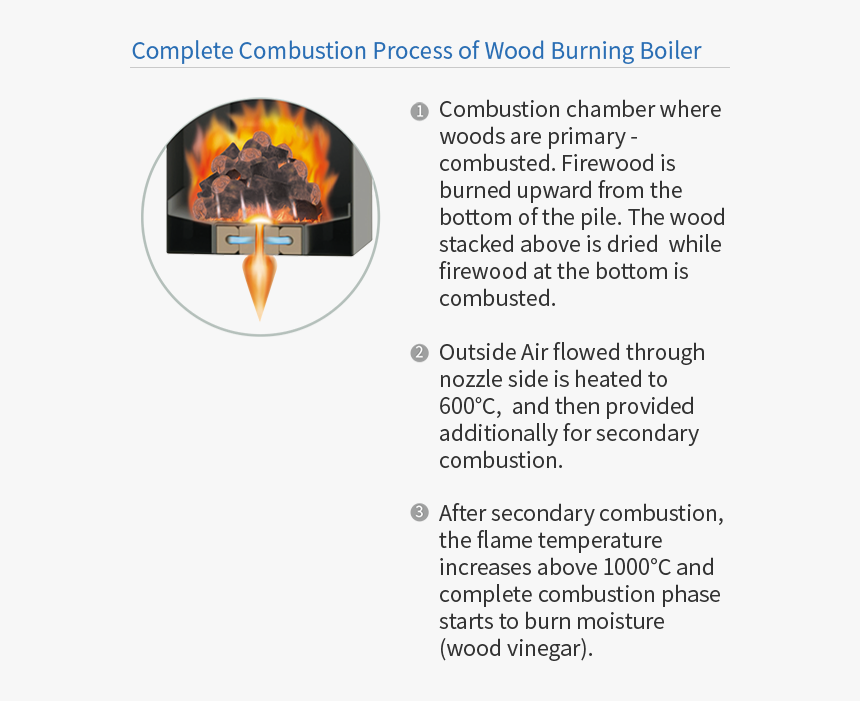 Complete Combustion Process of Wood Burning Boiler

1 Combustion chamber where woods are primary - combusted. Firewood is burned upward from the bottom of the pile. The wood stacked above is dried while firewood at the bottom is combusted.

2 Outside Air flowed through nozzle side is heated to 600°C, and then provided additionally for secondary combustion.

3 After secondary combustion, the flame temperature increases above 1000°C and complete combustion phase starts to burn moisture (wood vinegar).